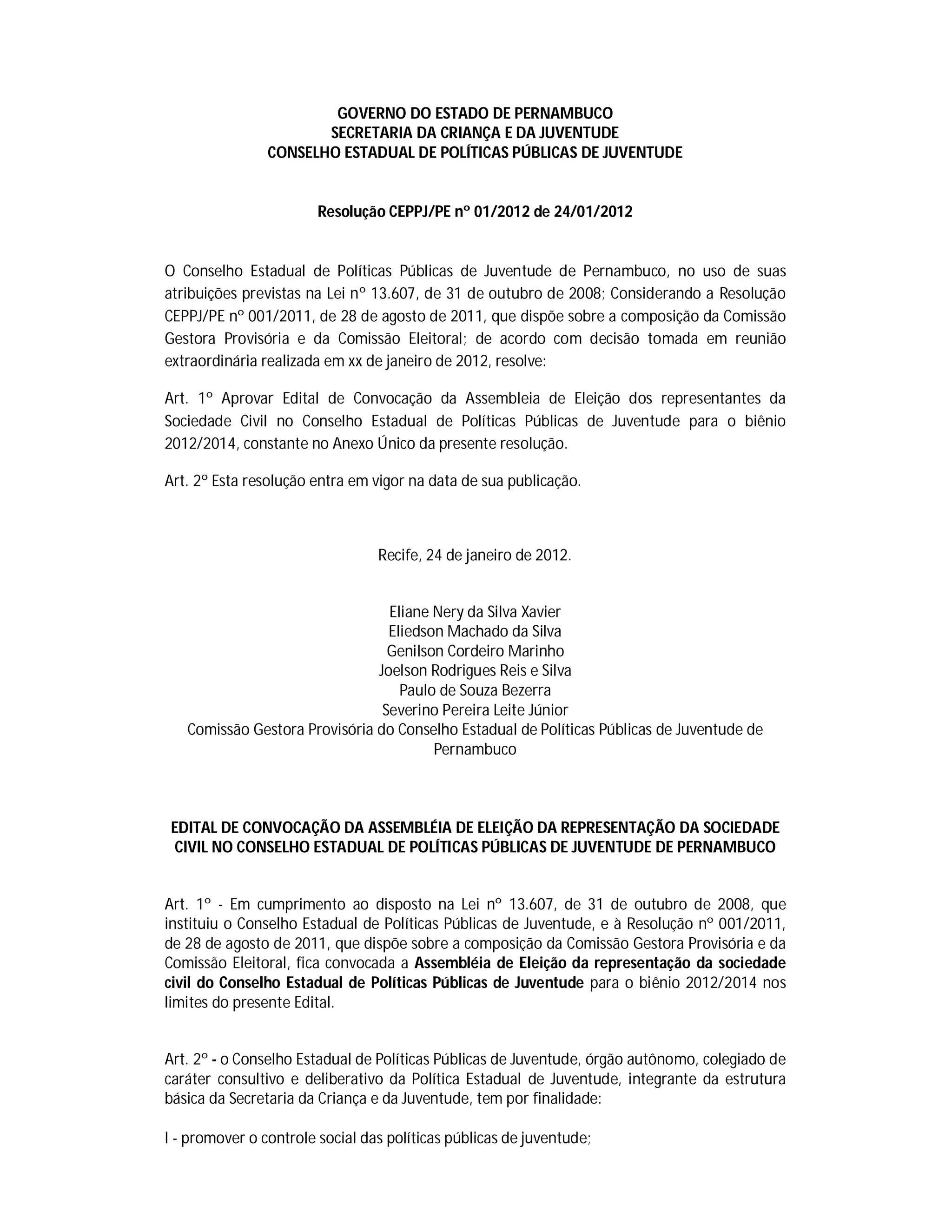 GOVERNO DO ESTADO DE PERNAMBUCO
SECRETARIA DA CRIANÇA E DA JUVENTUDE
CONSELHO ESTADUAL DE POLÍTICAS PÚBLICAS DE JUVENTUDE

Resolução CEPPJ/PE nº 01/2012 de 24/01/2012

O Conselho Estadual de Políticas Públicas de Juventude de Pernambuco, no uso de suas atribuições previstas na Lei nº 13.607, de 31 de outubro de 2008; Considerando a Resolução CEPPJ/PE nº 001/2011, de 28 de agosto de 2011, que dispõe sobre a composição da Comissão Gestora Provisória e da Comissão Eleitoral; de acordo com decisão tomada em reunião extraordinária realizada em xx de janeiro de 2012, resolve:

Art. 1º Aprovar Edital de Convocação da Assembleia de Eleição dos representantes da Sociedade Civil no Conselho Estadual de Políticas Públicas de Juventude para o biênio 2012/2014, constante no Anexo Único da presente resolução.

Art. 2º Esta resolução entra em vigor na data de sua publicação.

Recife, 24 de janeiro de 2012.

Eliane Nery da Silva Xavier
Eliedson Machado da Silva
Genilson Cordeiro Marinho
Joelson Rodrigues Reis e Silva
Paulo de Souza Bezerra
Severino Pereira Leite Júnior
Comissão Gestora Provisória do Conselho Estadual de Políticas Públicas de Juventude de Pernambuco

EDITAL DE CONVOCAÇÃO DA ASSEMBLÉIA DE ELEIÇÃO DA REPRESENTAÇÃO DA SOCIEDADE CIVIL NO CONSELHO ESTADUAL DE POLÍTICAS PÚBLICAS DE JUVENTUDE DE PERNAMBUCO

Art. 1º - Em cumprimento ao disposto na Lei nº 13.607, de 31 de outubro de 2008, que instituiu o Conselho Estadual de Políticas Públicas de Juventude, e à Resolução nº 001/2011, de 28 de agosto de 2011, que dispõe sobre a composição da Comissão Gestora Provisória e da Comissão Eleitoral, fica convocada a Assembléia de Eleição da representação da sociedade civil do Conselho Estadual de Políticas Públicas de Juventude para o biênio 2012/2014 nos limites do presente Edital.

Art. 2º - o Conselho Estadual de Políticas Públicas de Juventude, órgão autônomo, colegiado de caráter consultivo e deliberativo da Política Estadual de Juventude, integrante da estrutura básica da Secretaria da Criança e da Juventude, tem por finalidade:

I - promover o controle social das políticas públicas de juventude;